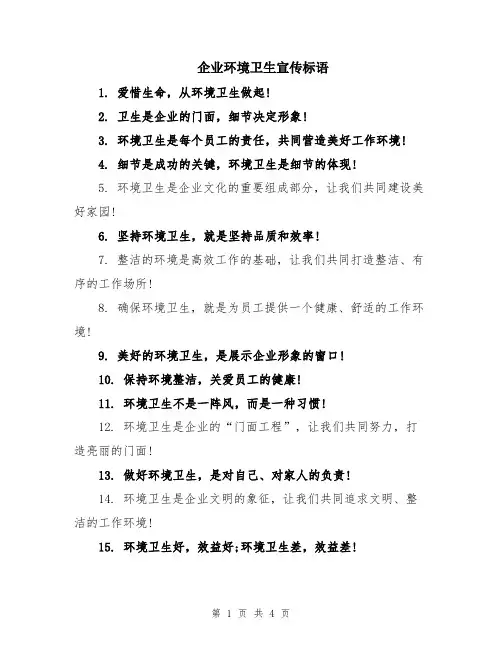 企业环境卫生宣传标语

1. 爱惜生命，从环境卫生做起！

2. 卫生是企业的门面，细节决定形象！

3. 环境卫生是每个员工的责任，共同营造美好工作环境！

4. 细节是成功的关键，环境卫生是细节的体现！

5. 环境卫生是企业文化的重要组成部分，让我们共同建设美好家园！

6. 坚持环境卫生，就是坚持品质和效率！

7. 整洁的环境是高效工作的基础，让我们共同打造整洁、有序的工作场所！

8. 确保环境卫生，就是为员工提供一个健康、舒适的工作环境！

9. 美好的环境卫生，是展示企业形象的窗口！

10. 保持环境整洁，关爱员工的健康！

11. 环境卫生不是一阵风，而是一种习惯！

12. 环境卫生是企业的“门面工程”，让我们共同努力，打造亮丽的门面！

13. 做好环境卫生，是对自己、对家人的负责！

14. 环境卫生是企业文明的象征，让我们共同追求文明、整洁的工作环境！

15. 环境卫生好，效益好;环境卫生差，效益差！

第 1 页 共 4 页